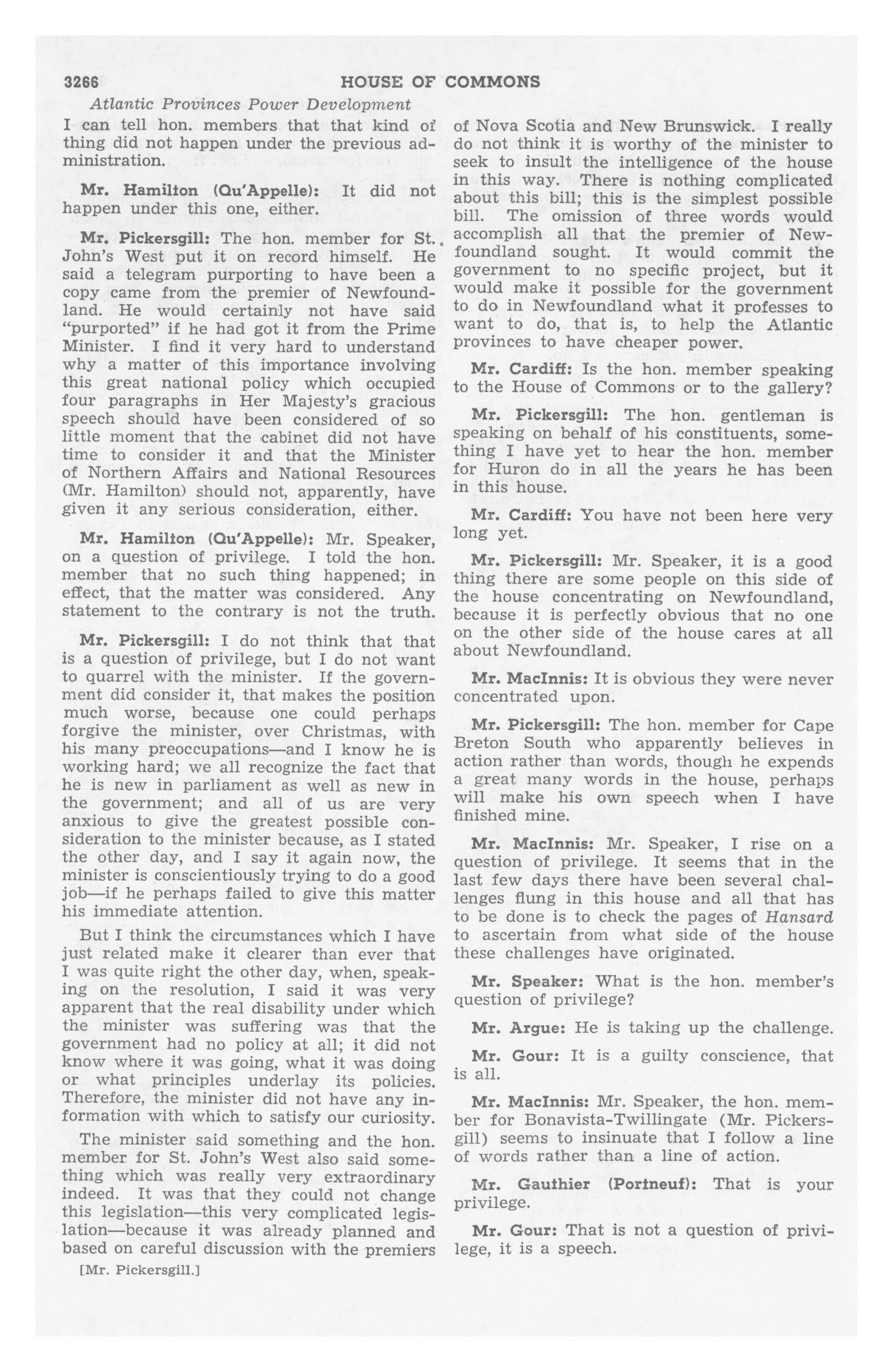 3266 HOUSE OF COMMONS

Atlantic Provinces Power Development

I can tell hon. members that that kind of thing did not happen under the previous administration.

Mr. Hamilton (Qu'Appelle): It did not happen under this one, either.

Mr. Pickersgill: The hon. member for St. John's West put it on record himself. He said a telegram purporting to have been a copy came from the premier of Newfoundland. He would certainly not have said "purported" if he had got it from the Prime Minister. I find it very hard to understand why a matter of this importance involving this great national policy which occupied four paragraphs in Her Majesty's gracious speech should have been considered of so little moment that the cabinet did not have time to consider it and that the Minister of Northern Affairs and National Resources (Mr. Hamilton) should not, apparently, have given it any serious consideration, either.

Mr. Hamilton (Qu'Appelle): Mr. Speaker, on a question of privilege. I told the hon. member that no such thing happened; in effect, that the matter was considered. Any statement to the contrary is not the truth.

Mr. Pickersgill: I do not think that that is a question of privilege, but I do not want to quarrel with the minister. If the government did consider it, that makes the position much worse, because one could perhaps forgive the minister, over Christmas, with his many preoccupations—and I know he is working hard; we all recognize the fact that he is new in parliament as well as new in the government; and all of us are very anxious to give the greatest possible consideration to the minister because, as I stated the other day, and I say it again now, the minister is conscientiously trying to do a good job—if he perhaps failed to give this matter his immediate attention.

But I think the circumstances which I have just related make it clearer than ever that I was quite right the other day, when, speaking on the resolution, I said it was very apparent that the real disability under which the minister was suffering was that the government had no policy at all; it did not know where it was going, what it was doing or what principles underlay its policies. Therefore, the minister did not have any information with which to satisfy our curiosity.

The minister said something and the hon. member for St. John's West also said something which was really very extraordinary indeed. It was that they could not change this legislation—this very complicated legislation—because it was already planned and based on careful discussion with the premiers

[Mr. Pickersgill.]

of Nova Scotia and New Brunswick. I really do not think it is worthy of the minister to seek to insult the intelligence of the house in this way. There is nothing complicated about this bill; this is the simplest possible bill. The omission of three words would accomplish all that the premier of Newfoundland sought. It would commit the government to no specific project, but it would make it possible for the government to do in Newfoundland what it professes to want to do, that is, to help the Atlantic provinces to have cheaper power.

Mr. Cardiff: Is the hon. member speaking to the House of Commons or to the gallery?

Mr. Pickersgill: The hon. gentleman is speaking on behalf of his constituents, something I have yet to hear the hon. member for Huron do in all the years he has been in this house.

Mr. Cardiff: You have not been here very long yet.

Mr. Pickersgill: Mr. Speaker, it is a good thing there are some people on this side of the house concentrating on Newfoundland, because it is perfectly obvious that no one on the other side of the house cares at all about Newfoundland.

Mr. MacInnis: It is obvious they were never concentrated upon.

Mr. Pickersgill: The hon. member for Cape Breton South who apparently believes in action rather than words, though he expends a great many words in the house, perhaps will make his own speech when I have finished mine.

Mr. MacInnis: Mr. Speaker, I rise on a question of privilege. It seems that in the last few days there have been several challenges flung in this house and all that has to be done is to check the pages of Hansard to ascertain from what side of the house these challenges have originated.

Mr. Speaker: What is the hon. member's question of privilege?

Mr. Argue: He is taking up the challenge.

Mr. Gour: It is a guilty conscience, that is all.

Mr. MacInnis: Mr. Speaker, the hon. member for Bonavista-Twillingate (Mr. Pickersgill) seems to insinuate that I follow a line of words rather than a line of action.

Mr. Gauthier (Portneuf): That is your privilege.

Mr. Gour: That is not a question of privilege, it is a speech.